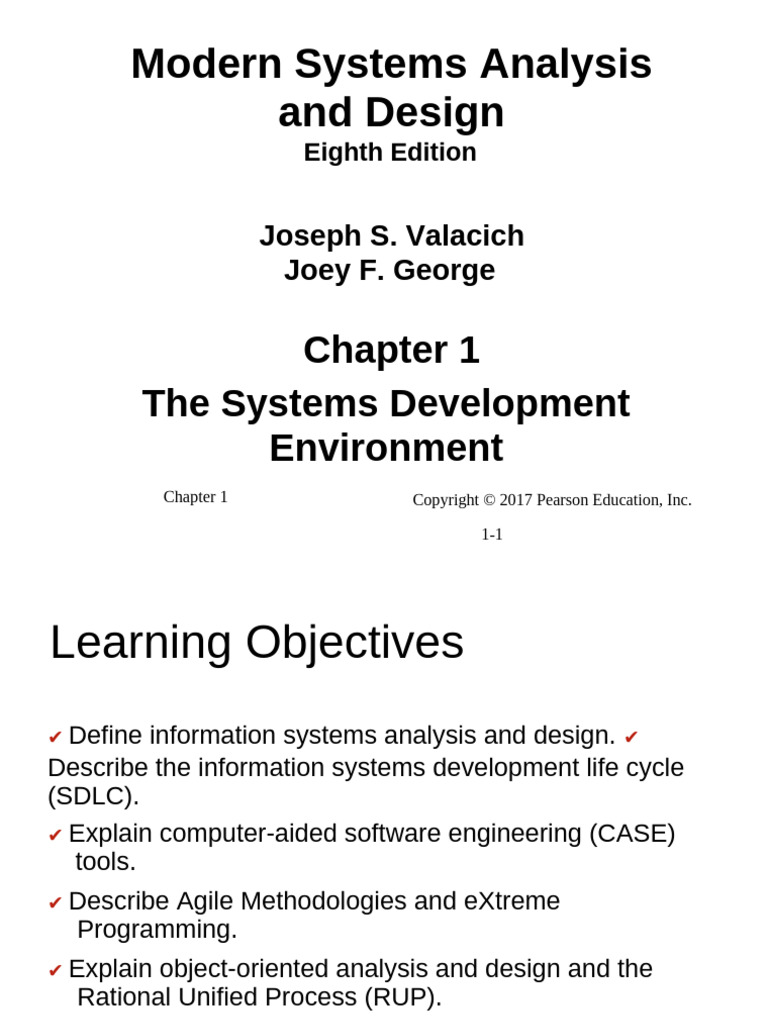 Modern Systems Analysis and Design
Eighth Edition

Joseph S. Valacich
Joey F. George

Chapter 1
The Systems Development Environment

Chapter 1

Copyright © 2017 Pearson Education, Inc.

1-1

Learning Objectives

✔ Define information systems analysis and design. ✔ Describe the information systems development life cycle (SDLC).

✔ Explain computer-aided software engineering (CASE) tools.

✔ Describe Agile Methodologies and eXtreme Programming.

✔ Explain object-oriented analysis and design and the Rational Unified Process (RUP).